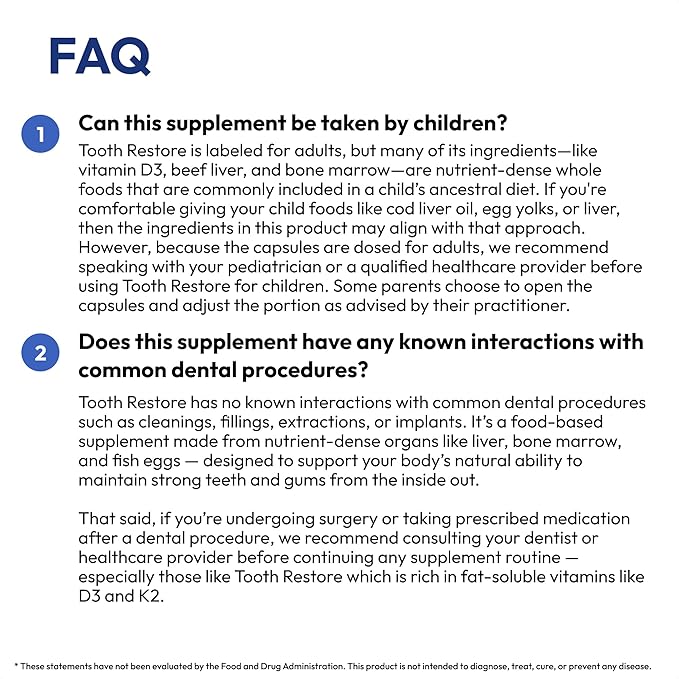 FAQ

1 Can this supplement be taken by children?

Tooth Restore is labeled for adults, but many of its ingredients—like vitamin D3, beef liver, and bone marrow—are nutrient-dense whole foods that are commonly included in a child's ancestral diet. If you're comfortable giving your child foods like cod liver oil, egg yolks, or liver, then the ingredients in this product may align with that approach. However, because the capsules are dosed for adults, we recommend speaking with your pediatrician or a qualified healthcare provider before using Tooth Restore for children. Some parents choose to open the capsules and adjust the portion as advised by their practitioner.

2 Does this supplement have any known interactions with common dental procedures?

Tooth Restore has no known interactions with common dental procedures such as cleanings, fillings, extractions, or implants. It's a food-based supplement made from nutrient-dense organs like liver, bone marrow, and fish eggs — designed to support your body's natural ability to maintain strong teeth and gums from the inside out.

That said, if you're undergoing surgery or taking prescribed medication after a dental procedure, we recommend consulting your dentist or healthcare provider before continuing any supplement routine — especially those like Tooth Restore which is rich in fat-soluble vitamins like D3 and K2.

* These statements have not been evaluated by the Food and Drug Administration. This product is not intended to diagnose, treat, cure, or prevent any disease.